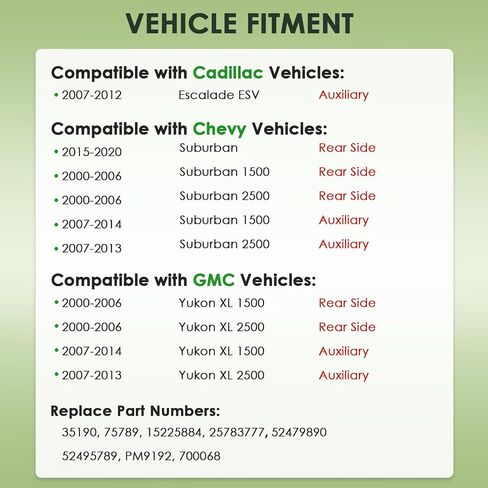 VEHICLE FITMENT

Compatible with Cadillac Vehicles:

• 2007-2012 Escalade ESV Auxiliary

Compatible with Chevy Vehicles:

• 2015-2020 Suburban Rear Side
• 2000-2006 Suburban 1500 Rear Side
• 2000-2006 Suburban 2500 Rear Side
• 2007-2014 Suburban 1500 Auxiliary
• 2007-2013 Suburban 2500 Auxiliary

Compatible with GMC Vehicles:

• 2000-2006 Yukon XL 1500 Rear Side
• 2000-2006 Yukon XL 2500 Rear Side
• 2007-2014 Yukon XL 1500 Auxiliary
• 2007-2013 Yukon XL 2500 Auxiliary

Replace Part Numbers:

35190, 75789, 15225884, 25783777, 52479890

52495789, PM9192, 700068